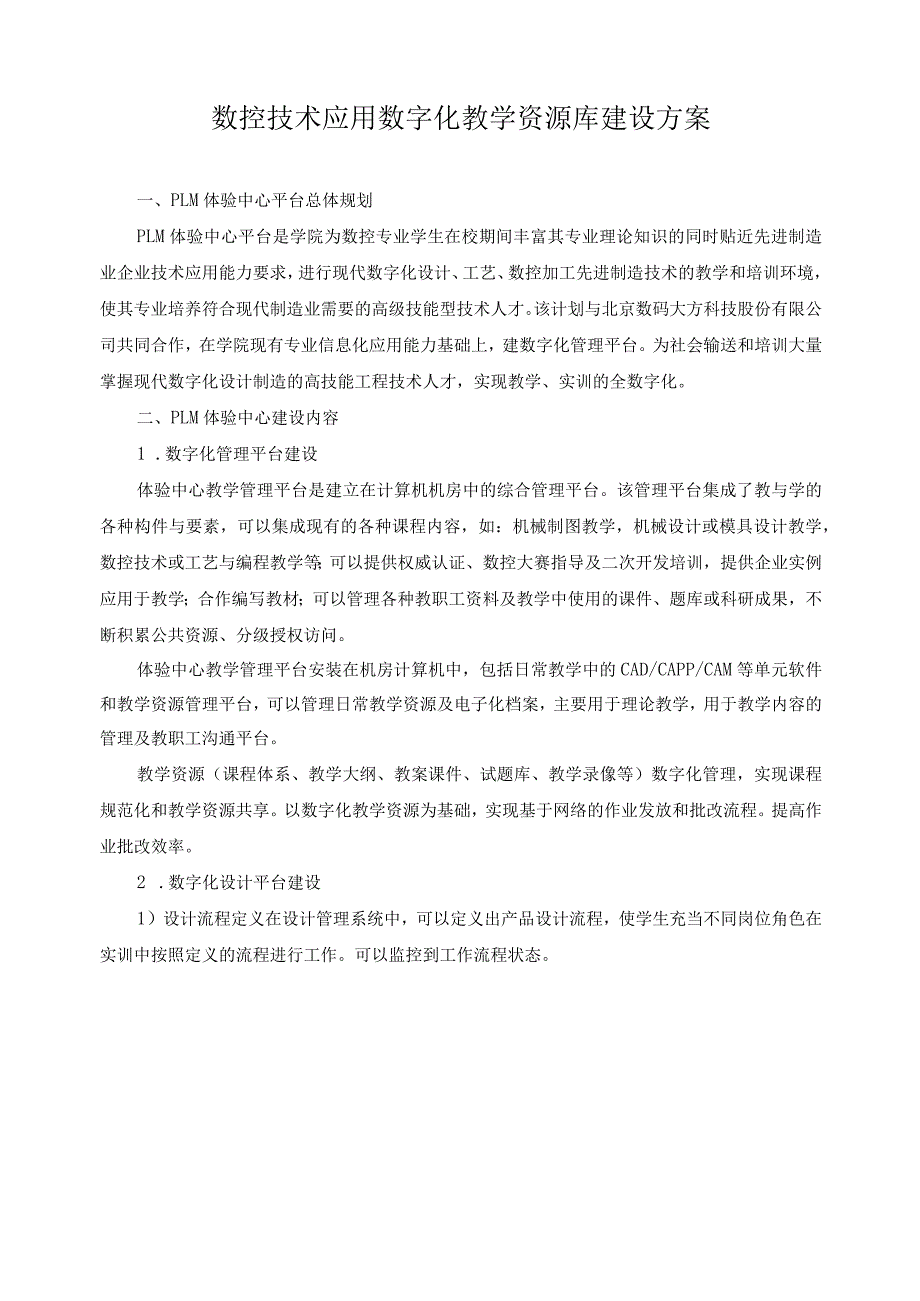 数控技术应用数字化教学资源库建设方案

一、PLM体验中心平台总体规划

PLM体验中心平台是学院为数控专业学生在校期间丰富其专业理论知识的同时贴近先进制造业企业技术应用能力要求，进行现代数字化设计、工艺、数控加工先进制造技术的教学和培训环境，使其专业培养符合现代制造业需要的高级技能型技术人才。该计划与北京数码大方科技股份有限公司共同合作，在学院现有专业信息化应用能力基础上，建数字化管理平台。为社会输送和培训大量掌握现代数字化设计制造的高技能工程技术人才，实现教学、实训的全数字化。

二、PLM体验中心建设内容

1．数字化管理平台建设

体验中心教学管理平台是建立在计算机机房中的综合管理平台。该管理平台集成了教与学的各种构件与要素，可以集成现有的各种课程内容，如：机械制图教学，机械设计或模具设计教学，数控技术或工艺与编程教学等;可以提供权威认证、数控大赛指导及二次开发培训，提供企业实例应用于教学;合作编写教材；可以管理各种教职工资料及教学中使用的课件、题库或科研成果，不断积累公共资源、分级授权访问。

体验中心教学管理平台安装在机房计算机中，包括日常教学中的CAD/CAPP/CAM等单元软件和教学资源管理平台，可以管理日常教学资源及电子化档案，主要用于理论教学，用于教学内容的管理及教职工沟通平台。

教学资源（课程体系、教学大纲、教案课件、试题库、教学录像等）数字化管理，实现课程规范化和教学资源共享。以数字化教学资源为基础，实现基于网络的作业发放和批改流程。提高作业批改效率。

2．数字化设计平台建设

1）设计流程定义在设计管理系统中，可以定义出产品设计流程，使学生充当不同岗位角色在实训中按照定义的流程进行工作。可以监控到工作流程状态。